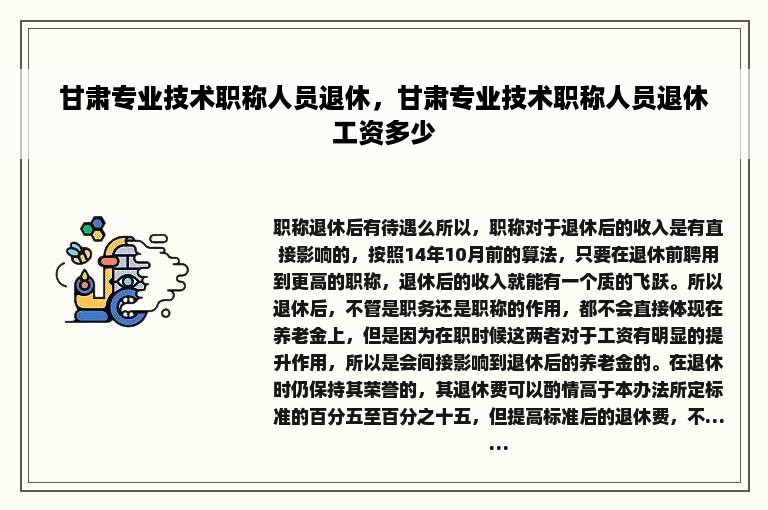 甘肃专业技术职称人员退休，甘肃专业技术职称人员退休工资多少

职称退休后有待遇么所以，职称对于退休后的收入是有直接影响的，按照14年10月前的算法，只要在退休前聘用到更高的职称，退休后的收入就能有一个质的飞跃。所以退休后，不管是职务还是职称的作用，都不会直接体现在养老金上，但是因为在职时候这两者对于工资有明显的提升作用，所以是会间接影响到退休后的养老金的。在退休时仍保持其荣誉的，其退休费可以酌情高于本办法所定标准的百分五至百分之十五，但提高标准后的退休费，不……